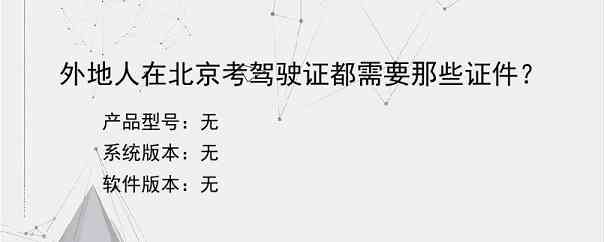 外地人在北京考驾驶证都需要那些证件？

产品型号：无
系统版本：无
软件版本：无